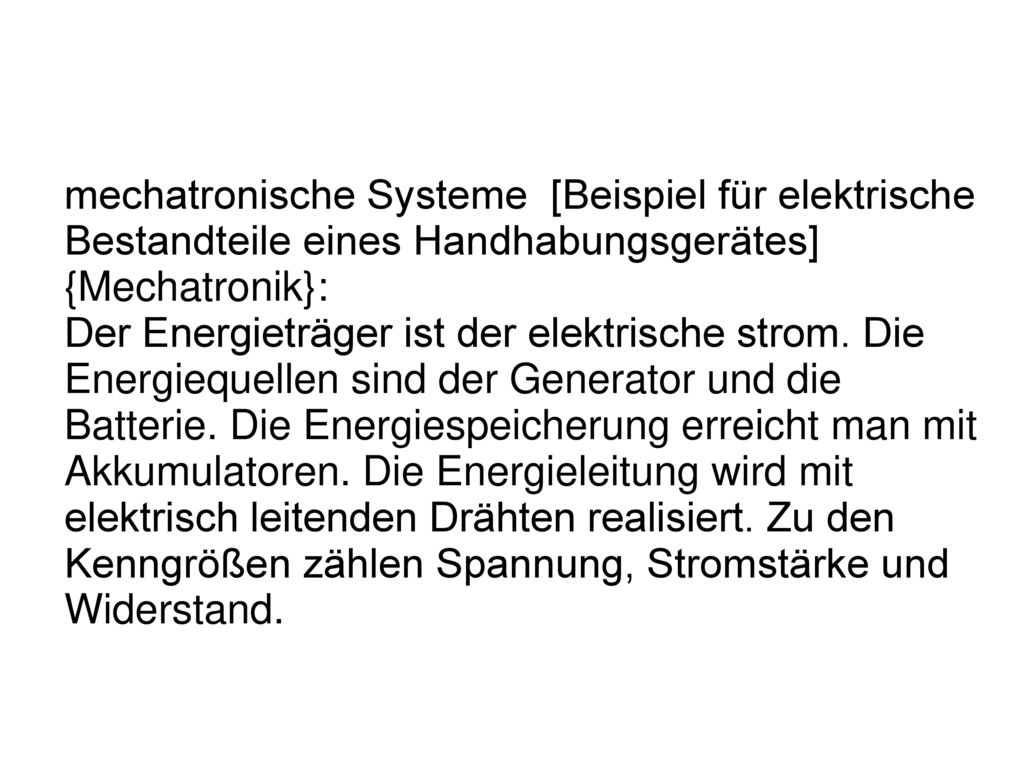 mechatronische Systeme [Beispiel für elektrische Bestandteile eines Handhabungsgerätes] {Mechatronik}:
Der Energieträger ist der elektrische strom. Die Energiequellen sind der Generator und die Batterie. Die Energiespeicherung erreicht man mit Akkumulatoren. Die Energieleitung wird mit elektrisch leitenden Drähten realisiert. Zu den Kenngrößen zählen Spannung, Stromstärke und Widerstand.